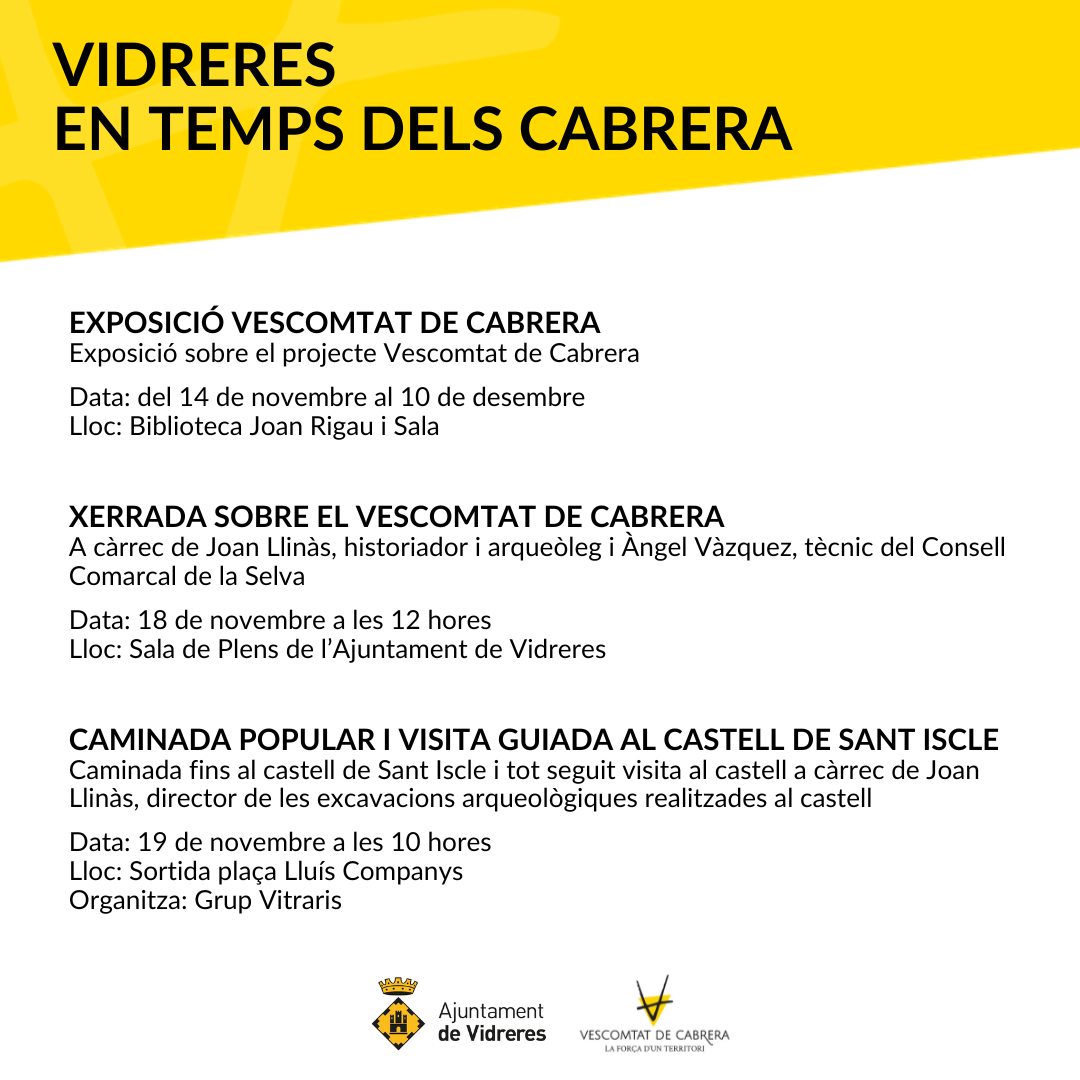 VIDRERES
EN TEMPS DELS CABRERA

EXPOSICIÓ VESCOMTAT DE CABRERA
Exposició sobre el projecte Vescomtat de Cabrera

Data: del 14 de novembre al 10 de desembre
Lloc: Biblioteca Joan Rigau i Sala

XERRADA SOBRE EL VESCOMTAT DE CABRERA
A càrrec de Joan Llinàs, historiador i arqueòleg i Àngel Vàzquez, tècnic del Consell Comarcal de la Selva

Data: 18 de novembre a les 12 hores
Lloc: Sala de Plens de l'Ajuntament de Vidreres

CAMINADA POPULAR I VISITA GUIADA AL CASTELL DE SANT ISCLE
Caminada fins al castell de Sant Iscle i tot seguit visita al castell a càrrec de Joan Llinàs, director de les excavacions arqueològiques realitzades al castell

Data: 19 de novembre a les 10 hores
Lloc: Sortida plaça Lluís Companys
Organitza: Grup Vitraris

Ajuntament
de Vidreres

VESCOMTAT DE CABRERA
LA FORÇA D'UN TERRITORI